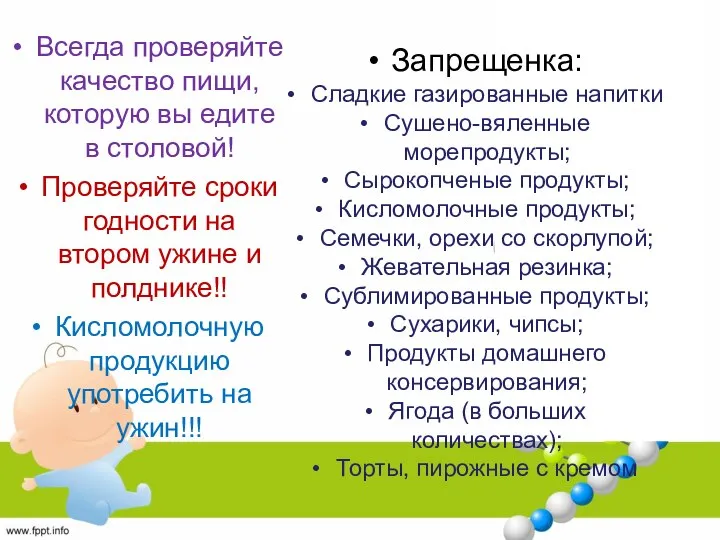 • Всегда проверяйте качество пищи, которую вы едите в столовой!

• Проверяйте сроки годности на втором ужине и полднике!!

• Кисломолочную продукцию употребить на ужин!!!

• Запрещенка:

• Сладкие газированные напитки

• Сушено-вяленные морепродукты;

• Сырокопченые продукты;

• Кисломолочные продукты;

• Семечки, орехи со скорлупой;

• Жевательная резинка;

• Сублимированные продукты;

• Сухарики, чипсы;

• Продукты домашнего консервирования;

• Ягода (в больших количествах);

• Торты, пирожные с кремом

www.fppt.info